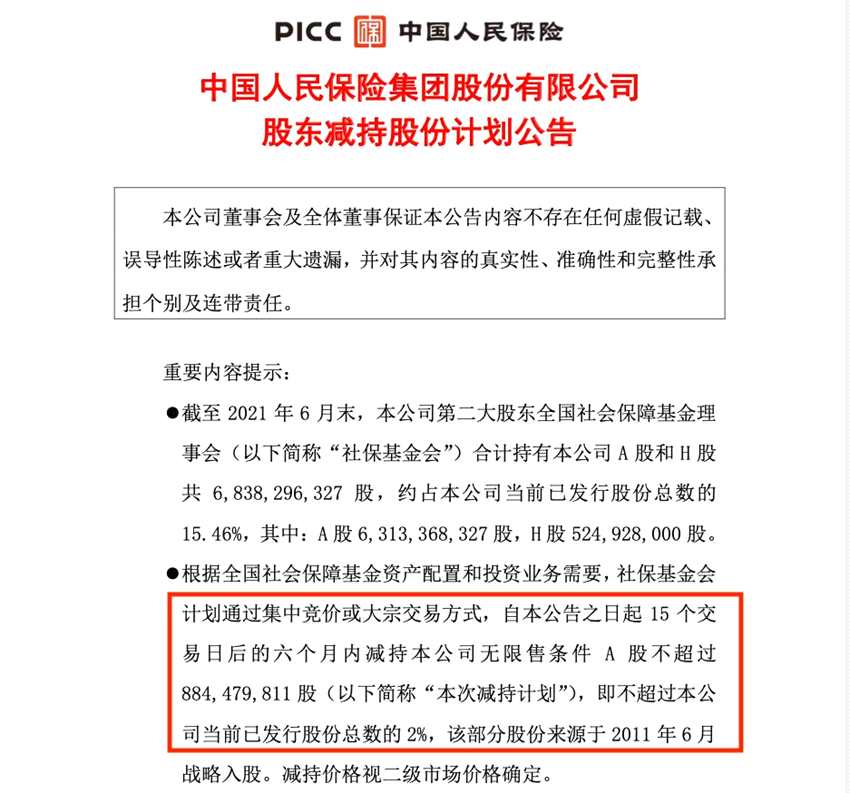 PICC 中国人民保险

中国人民保险集团股份有限公司
股东减持股份计划公告

本公司董事会及全体董事保证本公告内容不存在任何虚假记载、误导性陈述或者重大遗漏，并对其内容的真实性、准确性和完整性承担个别及连带责任。

重要内容提示：

●截至 2021 年 6 月末，本公司第二大股东全国社会保障基金理事会（以下简称“社保基金会”）合计持有本公司 A 股和 H 股共 6,838,296,327 股，约占本公司当前已发行股份总数的 15.46%，其中：A 股 6,313,368,327 股，H 股 524,928,000 股。

●根据全国社会保障基金资产配置和投资业务需要，社保基金会计划通过集中竞价或大宗交易方式，自本公告之日起 15 个交易日后的六个月内减持本公司无限售条件 A 股不超过 884,479,811 股（以下简称“本次减持计划”），即不超过本公司当前已发行股份总数的 2%，该部分股份来源于 2011 年 6 月战略入股。减持价格视二级市场价格确定。